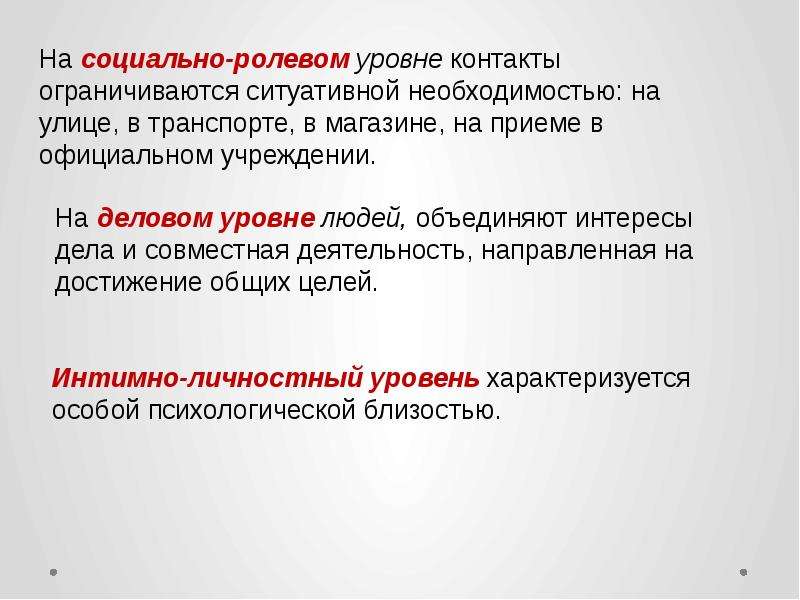 На социально-ролевом уровне контакты ограничиваются ситуативной необходимостью: на улице, в транспорте, в магазине, на приеме в официальном учреждении.

На деловом уровне людей, объединяют интересы дела и совместная деятельность, направленная на достижение общих целей.

Интимно-личностный уровень характеризуется особой психологической близостью.